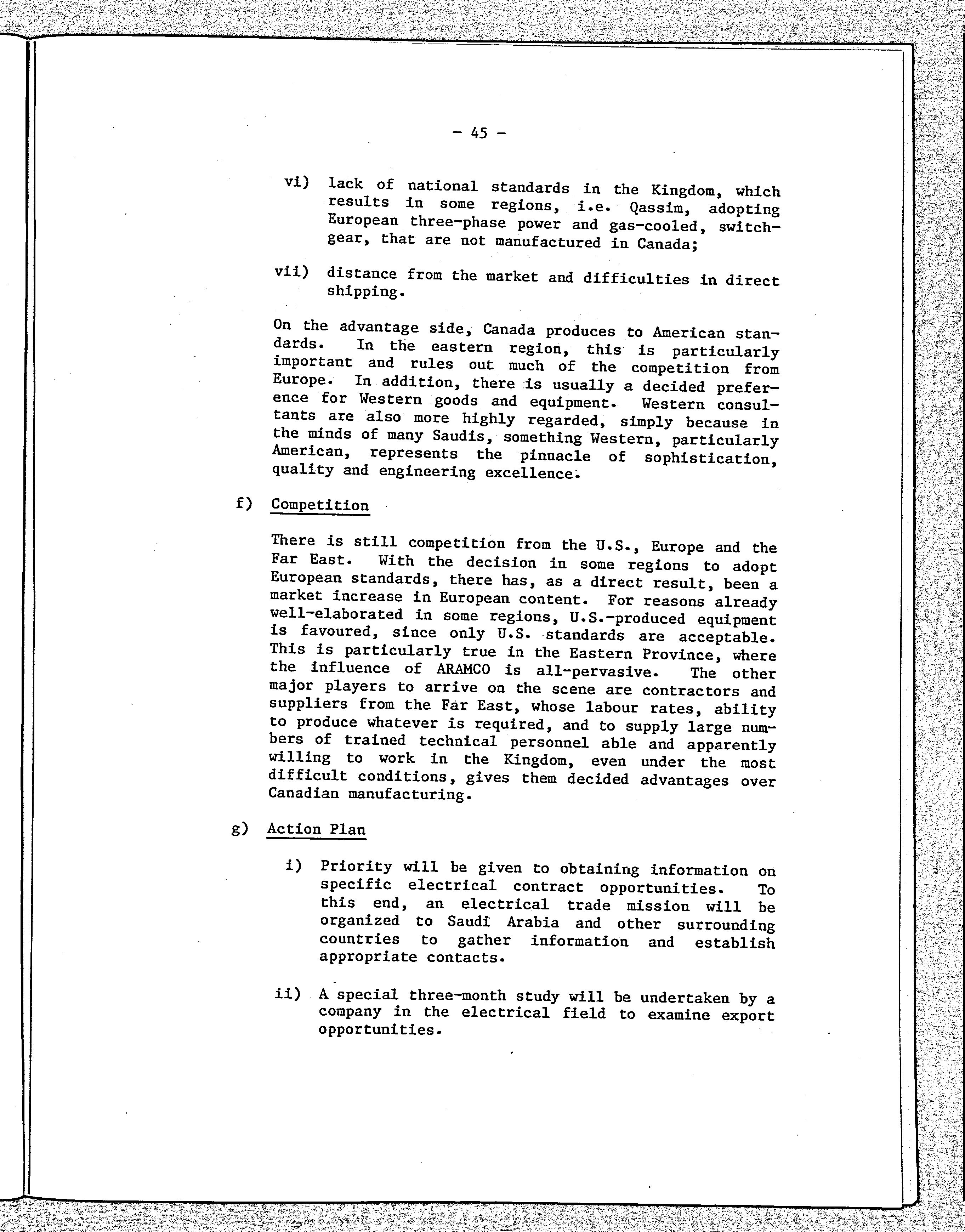 - 45 -

vi) lack of national standards in the Kingdom, which results in some regions, i.e. Qassim, adopting European three-phase power and gas-cooled, switchgear, that are not manufactured in Canada;

vii) distance from the market and difficulties in direct shipping.

On the advantage side, Canada produces to American standards. In the eastern region, this is particularly important and rules out much of the competition from Europe. In addition, there is usually a decided preference for Western goods and equipment. Western consultants are also more highly regarded, simply because in the minds of many Saudis, something Western, particularly American, represents the pinnacle of sophistication, quality and engineering excellence.

f) Competition

There is still competition from the U.S., Europe and the Far East. With the decision in some regions to adopt European standards, there has, as a direct result, been a market increase in European content. For reasons already well-elaborated in some regions, U.S.-produced equipment is favoured, since only U.S. standards are acceptable. This is particularly true in the Eastern Province, where the influence of ARAMCO is all-pervasive. The other major players to arrive on the scene are contractors and suppliers from the Far East, whose labour rates, ability to produce whatever is required, and to supply large numbers of trained technical personnel able and apparently willing to work in the Kingdom, even under the most difficult conditions, gives them decided advantages over Canadian manufacturing.

g) Action Plan

i) Priority will be given to obtaining information on specific electrical contract opportunities. To this end, an electrical trade mission will be organized to Saudi Arabia and other surrounding countries to gather information and establish appropriate contacts.

ii) A special three-month study will be undertaken by a company in the electrical field to examine export opportunities.